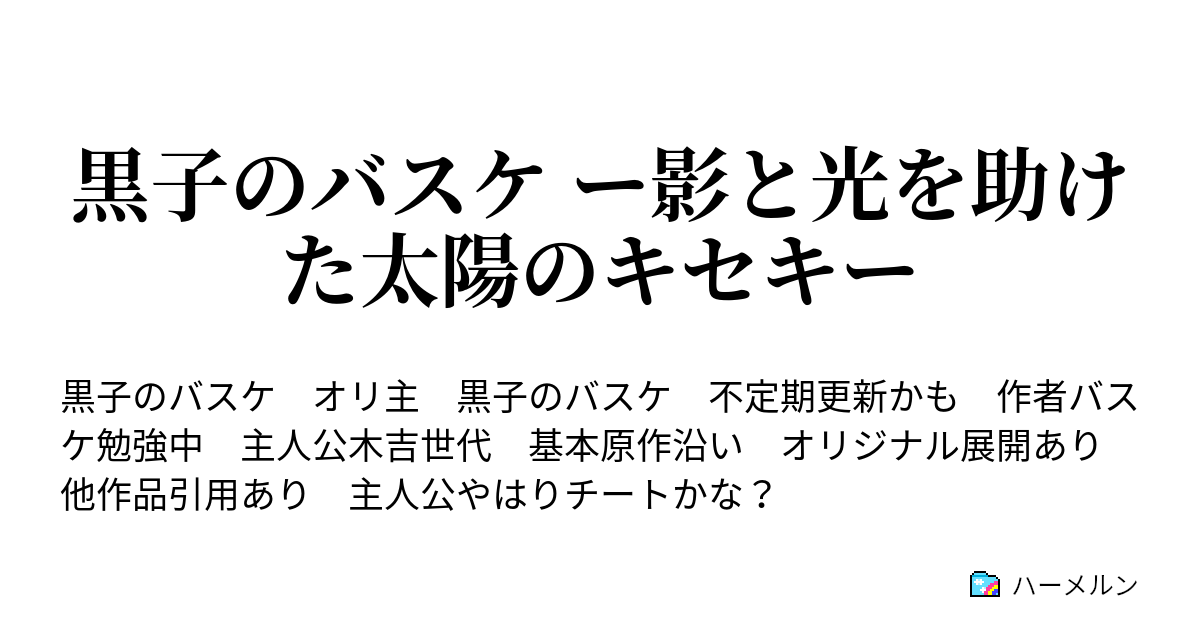 黒子のバスケ ー影と光を助けた太陽のキセキー

黒子のバスケ　オリ主　黒子のバスケ　不定期更新かも　作者バスケ勉強中　主人公木吉世代　基本原作沿い　オリジナル展開あり　他作品引用あり　主人公やはりチートかな？

ハーメルン